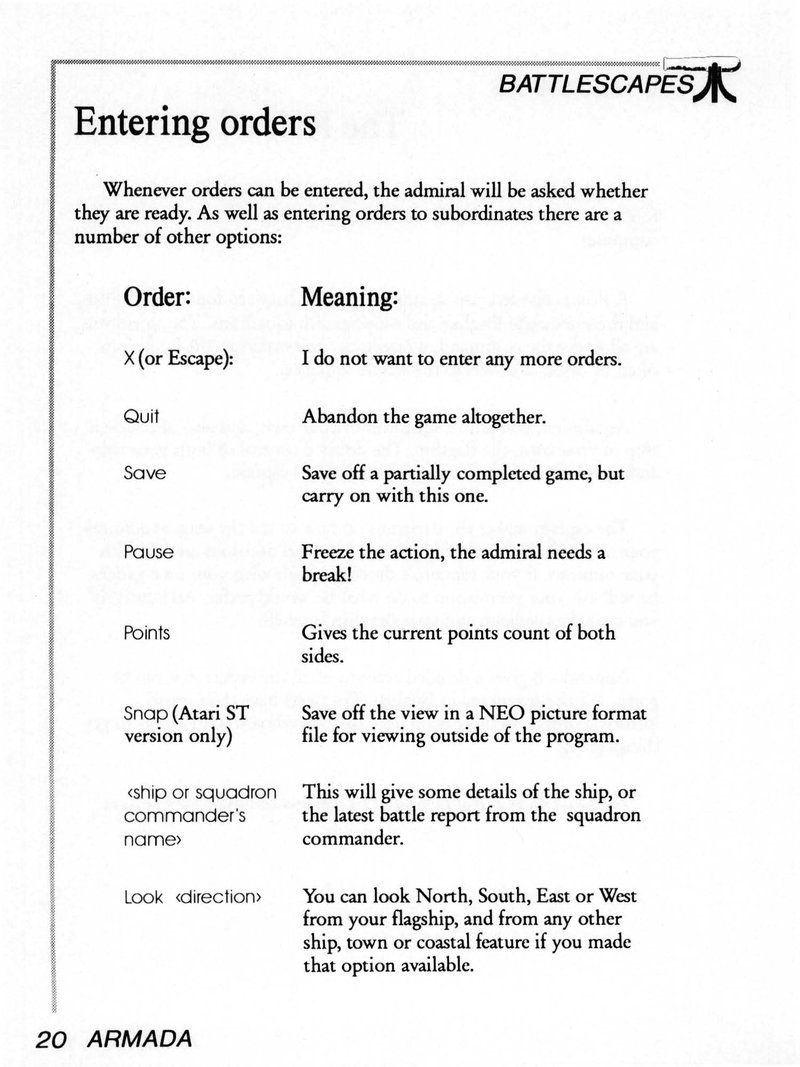 BATTLESCAPES

Entering orders

Whenever orders can be entered, the admiral will be asked whether they are ready. As well as entering orders to subordinates there are a number of other options:

| Order: | Meaning: |
|---|---|
| X (or Escape): | I do not want to enter any more orders. |
| Quit | Abandon the game altogether. |
| Save | Save off a partially completed game, but carry on with this one. |
| Pause | Freeze the action, the admiral needs a break! |
| Points | Gives the current points count of both sides. |
| Snap (Atari ST version only) | Save off the view in a NEO picture format file for viewing outside of the program. |
| ‹ship or squadron commander's name› | This will give some details of the ship, or the latest battle report from the squadron commander. |
| Look ‹direction› | You can look North, South, East or West from your flagship, and from any other ship, town or coastal feature if you made that option available. |

20 ARMADA